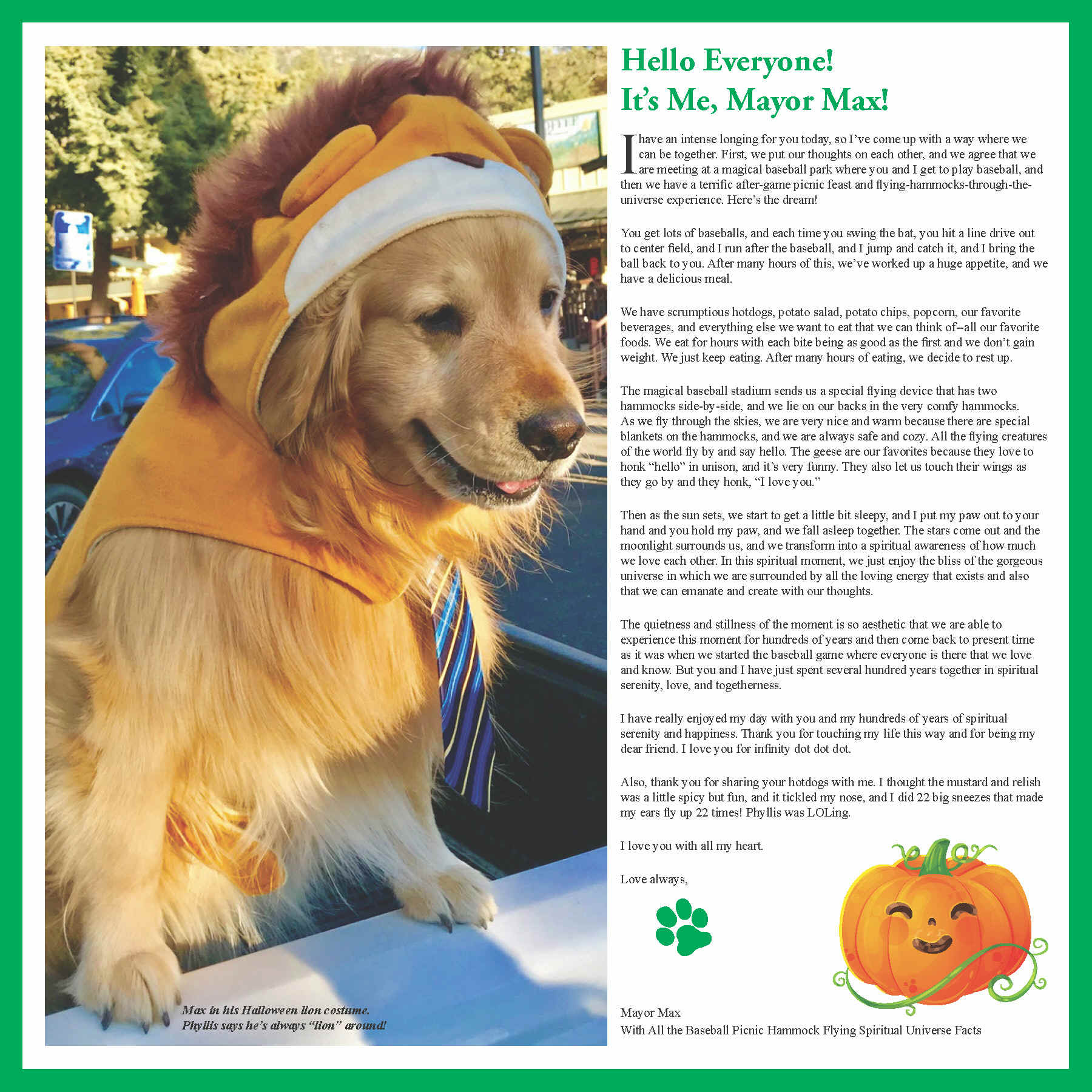 Max in his Halloween lion costume.
Phyllis says he's always "lion" around!

Hello Everyone!
It's Me, Mayor Max!

I have an intense longing for you today, so I've come up with a way where we can be together. First, we put our thoughts on each other, and we agree that we are meeting at a magical baseball park where you and I get to play baseball, and then we have a terrific after-game picnic feast and flying-hammocks-through-the-universe experience. Here's the dream!

You get lots of baseballs, and each time you swing the bat, you hit a line drive out to center field, and I run after the baseball, and I jump and catch it, and I bring the ball back to you. After many hours of this, we've worked up a huge appetite, and we have a delicious meal.

We have scrumptious hotdogs, potato salad, potato chips, popcorn, our favorite beverages, and everything else we want to eat that we can think of--all our favorite foods. We eat for hours with each bite being as good as the first and we don't gain weight. We just keep eating. After many hours of eating, we decide to rest up.

The magical baseball stadium sends us a special flying device that has two hammocks side-by-side, and we lie on our backs in the very comfy hammocks. As we fly through the skies, we are very nice and warm because there are special blankets on the hammocks, and we are always safe and cozy. All the flying creatures of the world fly by and say hello. The geese are our favorites because they love to honk "hello" in unison, and it's very funny. They also let us touch their wings as they go by and they honk, "I love you."

Then as the sun sets, we start to get a little bit sleepy, and I put my paw out to your hand and you hold my paw, and we fall asleep together. The stars come out and the moonlight surrounds us, and we transform into a spiritual awareness of how much we love each other. In this spiritual moment, we just enjoy the bliss of the gorgeous universe in which we are surrounded by all the loving energy that exists and also that we can emanate and create with our thoughts.

The quietness and stillness of the moment is so aesthetic that we are able to experience this moment for hundreds of years and then come back to present time as it was when we started the baseball game where everyone is there that we love and know. But you and I have just spent several hundred years together in spiritual serenity, love, and togetherness.

I have really enjoyed my day with you and my hundreds of years of spiritual serenity and happiness. Thank you for touching my life this way and for being my dear friend. I love you for infinity dot dot dot.

Also, thank you for sharing your hotdogs with me. I thought the mustard and relish was a little spicy but fun, and it tickled my nose, and I did 22 big sneezes that made my ears fly up 22 times! Phyllis was LOLing.

I love you with all my heart.

Love always,

Mayor Max
With All the Baseball Picnic Hammock Flying Spiritual Universe Facts